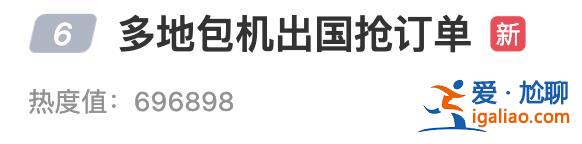 6 多地包机出国抢订单 新

热度值：696898

爱·尬聊
igaliao.com